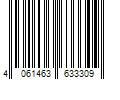 4 061463 633309